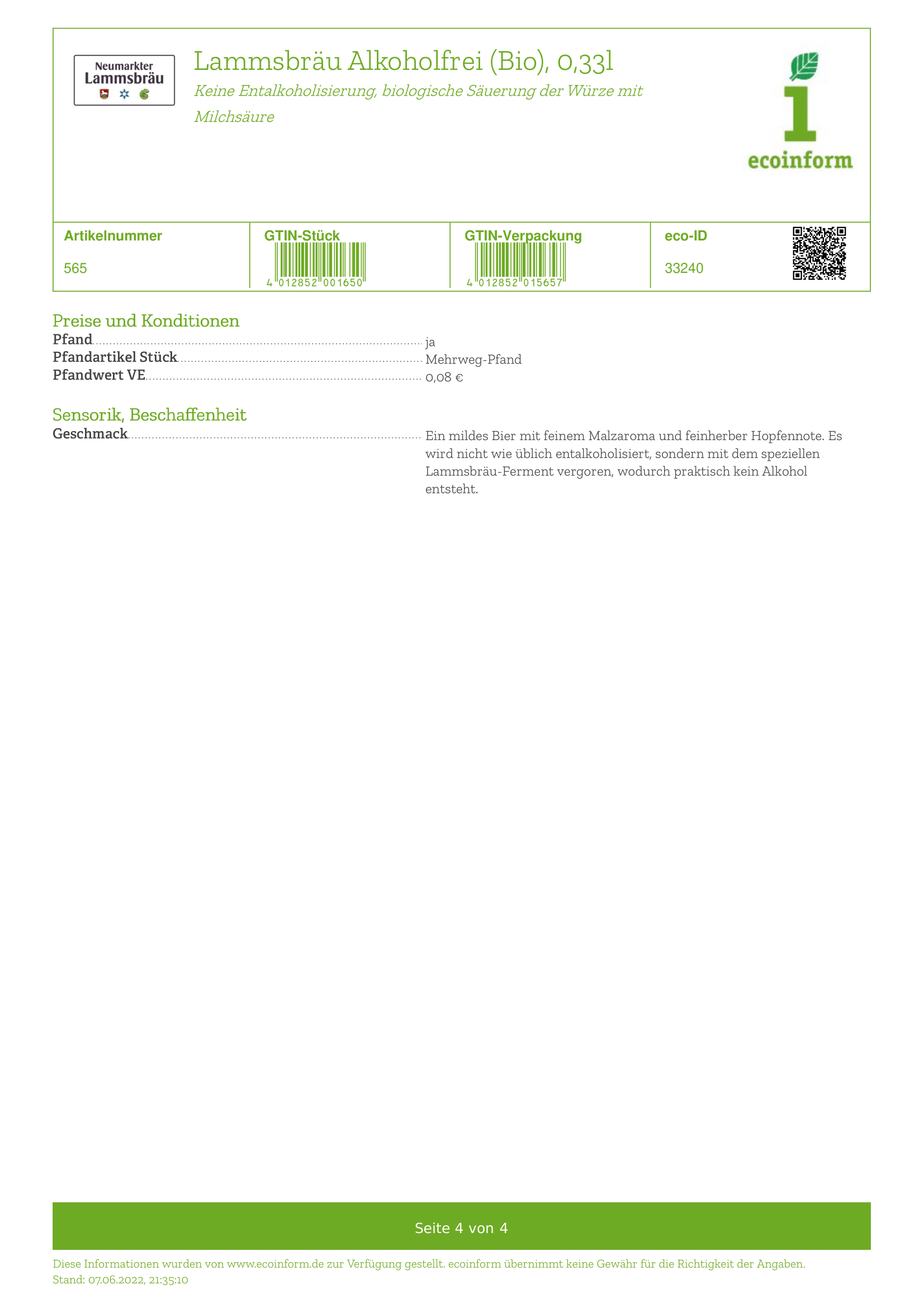 Neumarkter Lammsbräu

Lammsbräu Alkoholfrei (Bio), 0,33l

Keine Entalkoholisierung, biologische Säuerung der Würze mit Milchsäure

ecoinform

| Artikelnummer | GTIN-Stück | GTIN-Verpackung | eco-ID |
|---|---|---|---|
| 565 | 4 012852 001650 | 4 012852 015657 | 33240 |

Preise und Konditionen

Pfand ja
Pfandartikel Stück Mehrweg-Pfand
Pfandwert VE 0,08 €

Sensorik, Beschaffenheit

Geschmack Ein mildes Bier mit feinem Malzaroma und feinherber Hopfennote. Es wird nicht wie üblich entalkoholisiert, sondern mit dem speziellen Lammsbräu-Ferment vergoren, wodurch praktisch kein Alkohol entsteht.

Seite 4 von 4

Diese Informationen wurden von www.ecoinform.de zur Verfügung gestellt. ecoinform übernimmt keine Gewähr für die Richtigkeit der Angaben.
Stand: 07.06.2022, 21:35:10